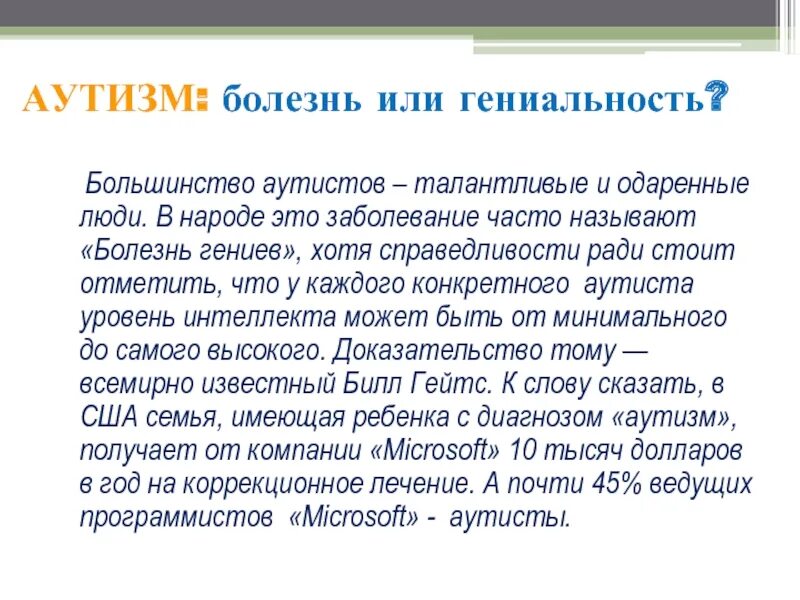 АУТИЗМ: болезнь или гениальность?

Большинство аутистов – талантливые и одаренные люди. В народе это заболевание часто называют «Болезнь гениев», хотя справедливости ради стоит отметить, что у каждого конкретного аутиста уровень интеллекта может быть от минимального до самого высокого. Доказательство тому — всемирно известный Билл Гейтс. К слову сказать, в США семья, имеющая ребенка с диагнозом «аутизм», получает от компании «Microsoft» 10 тысяч долларов в год на коррекционное лечение. А почти 45% ведущих программистов «Microsoft» - аутисты.